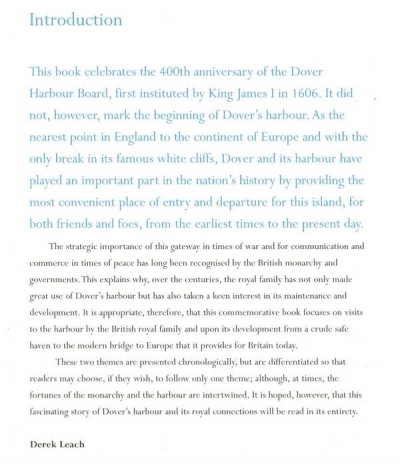 Introduction

This book celebrates the 400th anniversary of the Dover Harbour Board, first instituted by King James I in 1606. It did not, however, mark the beginning of Dover's harbour. As the nearest point in England to the continent of Europe and with the only break in its famous white cliffs, Dover and its harbour have played an important part in the nation's history by providing the most convenient place of entry and departure for this island, for both friends and foes, from the earliest times to the present day.

The strategic importance of this gateway in times of war and for communication and commerce in times of peace has long been recognised by the British monarchy and governments. This explains why, over the centuries, the royal family has not only made great use of Dover's harbour but has also taken a keen interest in its maintenance and development. It is appropriate, therefore, that this commemorative book focuses on visits to the harbour by the British royal family and upon its development from a crude safe haven to the modern bridge to Europe that it provides for Britain today.

These two themes are presented chronologically, but are differentiated so that readers may choose, if they wish, to follow only one theme; although, at times, the fortunes of the monarchy and the harbour are intertwined. It is hoped, however, that this fascinating story of Dover's harbour and its royal connections will be read in its entirety.

Derek Leach